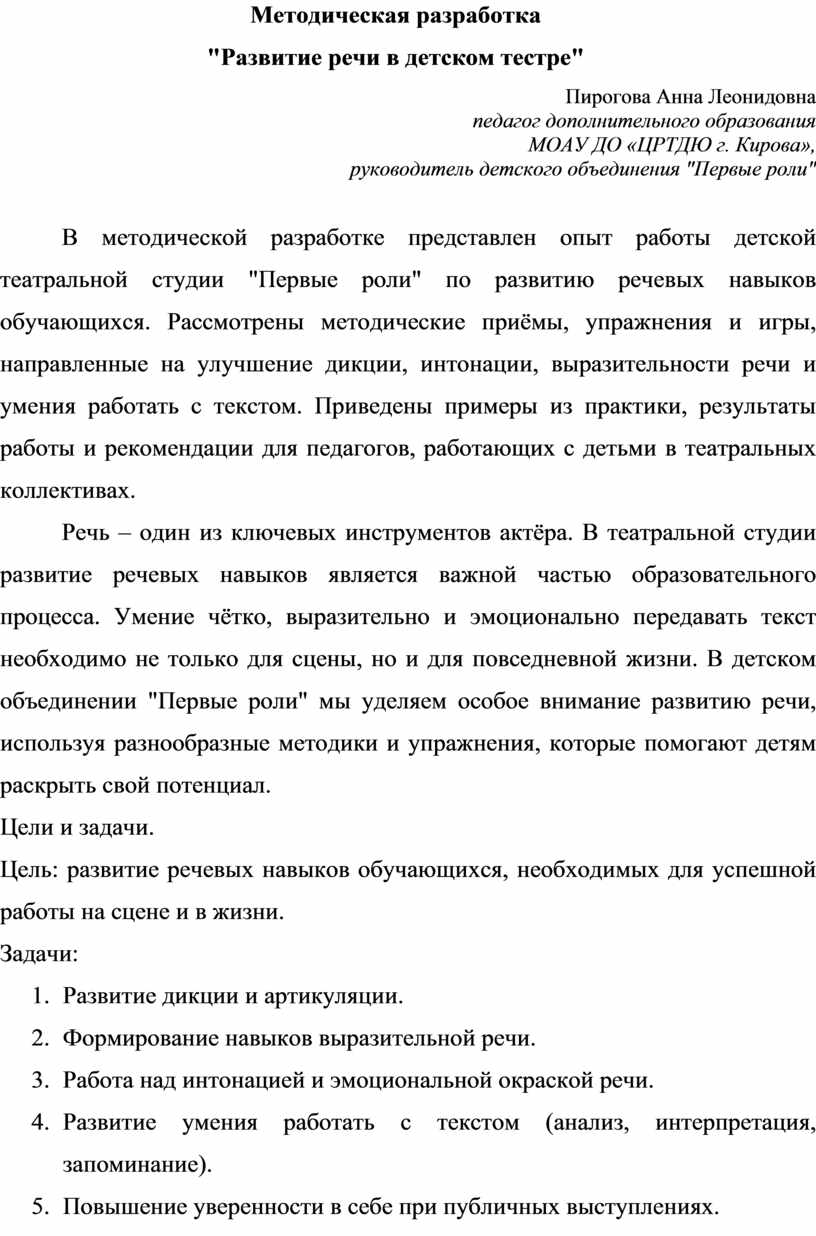 Методическая разработка

"Развитие речи в детском тестре"

Пирогова Анна Леонидовна
педагог дополнительного образования
МОАУ ДО «ЦРТДЮ г. Кирова»,
руководитель детского объединения "Первые роли"

В методической разработке представлен опыт работы детской театральной студии "Первые роли" по развитию речевых навыков обучающихся. Рассмотрены методические приёмы, упражнения и игры, направленные на улучшение дикции, интонации, выразительности речи и умения работать с текстом. Приведены примеры из практики, результаты работы и рекомендации для педагогов, работающих с детьми в театральных коллективах.

Речь – один из ключевых инструментов актёра. В театральной студии развитие речевых навыков является важной частью образовательного процесса. Умение чётко, выразительно и эмоционально передавать текст необходимо не только для сцены, но и для повседневной жизни. В детском объединении "Первые роли" мы уделяем особое внимание развитию речи, используя разнообразные методики и упражнения, которые помогают детям раскрыть свой потенциал.

Цели и задачи.

Цель: развитие речевых навыков обучающихся, необходимых для успешной работы на сцене и в жизни.

Задачи:

1. Развитие дикции и артикуляции.
2. Формирование навыков выразительной речи.
3. Работа над интонацией и эмоциональной окраской речи.
4. Развитие умения работать с текстом (анализ, интерпретация, запоминание).
5. Повышение уверенности в себе при публичных выступлениях.